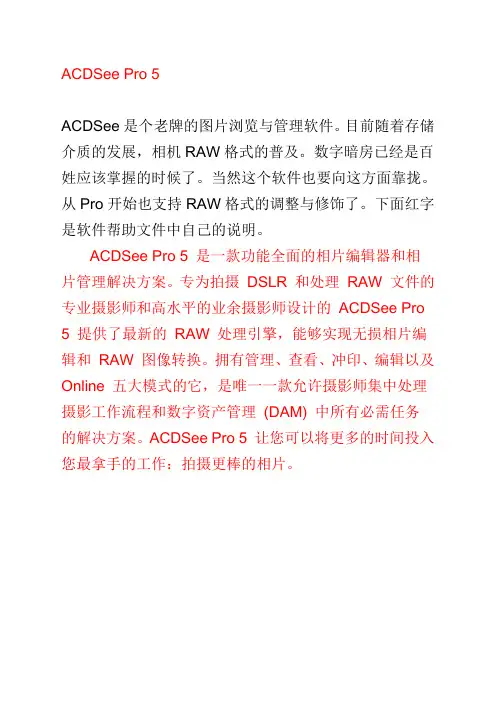 ACDSee Pro 5

ACDSee是个老牌的图片浏览与管理软件。目前随着存储介质的发展，相机RAW格式的普及。数字暗房已经是百姓应该掌握的时候了。当然这个软件也要向这方面靠拢。从Pro开始也支持RAW格式的调整与修饰了。下面红字是软件帮助文件中自己的说明。

ACDSee Pro 5是一款功能全面的相片编辑器和相片管理解决方案。专为拍摄DSLR和处理RAW文件的专业摄影师和高水平的业余摄影师设计的ACDSee Pro 5提供了最新的RAW处理引擎，能够实现无损相片编辑和RAW图像转换。拥有管理、查看、冲印、编辑以及Online五大模式的它，是唯一一款允许摄影师集中处理摄影工作流程和数字资产管理(DAM)中所有必需任务的解决方案。ACDSee Pro 5让您可以将更多的时间投入您最拿手的工作：拍摄更棒的相片。